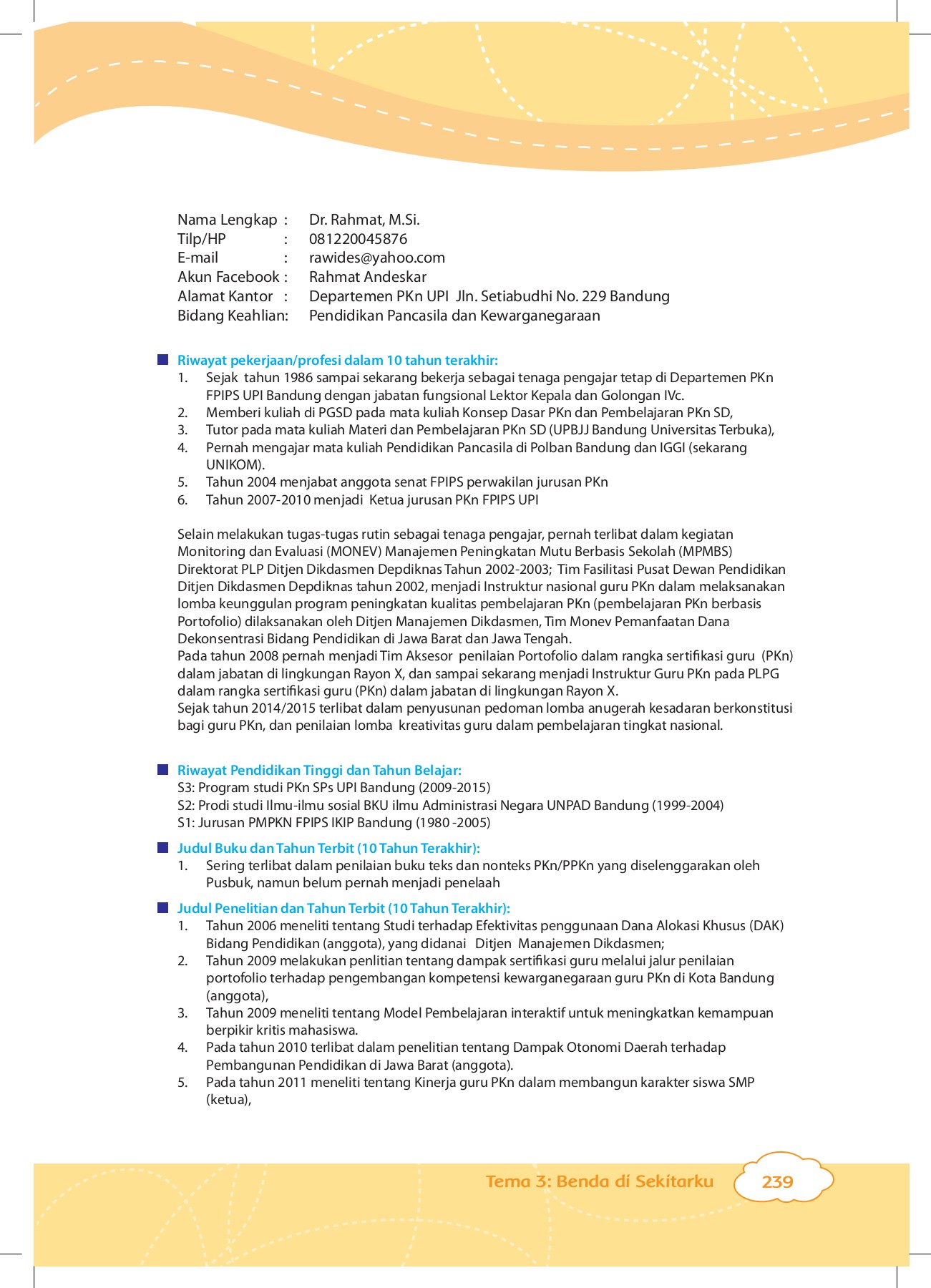 Nama Lengkap : Dr. Rahmat, M.Si.
Tilp/HP : 081220045876
E-mail : rawides@yahoo.com
Akun Facebook : Rahmat Andeskar
Alamat Kantor : Departemen PKn UPI Jln. Setiabudhi No. 229 Bandung
Bidang Keahlian: Pendidikan Pancasila dan Kewarganegaraan

Riwayat pekerjaan/profesi dalam 10 tahun terakhir:
1. Sejak tahun 1986 sampai sekarang bekerja sebagai tenaga pengajar tetap di Departemen PKn FPIPS UPI Bandung dengan jabatan fungsional Lektor Kepala dan Golongan IVc.
2. Memberi kuliah di PGSD pada mata kuliah Konsep Dasar PKn dan Pembelajaran PKn SD,
3. Tutor pada mata kuliah Materi dan Pembelajaran PKn SD (UPBJJ Bandung Universitas Terbuka),
4. Pernah mengajar mata kuliah Pendidikan Pancasila di Polban Bandung dan IGGI (sekarang UNIKOM).
5. Tahun 2004 menjabat anggota senat FPIPS perwakilan jurusan PKn
6. Tahun 2007-2010 menjadi Ketua jurusan PKn FPIPS UPI

Selain melakukan tugas-tugas rutin sebagai tenaga pengajar, pernah terlibat dalam kegiatan Monitoring dan Evaluasi (MONEV) Manajemen Peningkatan Mutu Berbasis Sekolah (MPMBS) Direktorat PLP Ditjen Dikdasmen Depdiknas Tahun 2002-2003; Tim Fasilitasi Pusat Dewan Pendidikan Ditjen Dikdasmen Depdiknas tahun 2002, menjadi Instruktur nasional guru PKn dalam melaksanakan lomba keunggulan program peningkatan kualitas pembelajaran PKn (pembelajaran PKn berbasis Portofolio) dilaksanakan oleh Ditjen Manajemen Dikdasmen, Tim Monev Pemanfaatan Dana Dekonsentrasi Bidang Pendidikan di Jawa Barat dan Jawa Tengah.
Pada tahun 2008 pernah menjadi Tim Aksesor penilaian Portofolio dalam rangka sertifikasi guru (PKn) dalam jabatan di lingkungan Rayon X, dan sampai sekarang menjadi Instruktur Guru PKn pada PLPG dalam rangka sertifikasi guru (PKn) dalam jabatan di lingkungan Rayon X.
Sejak tahun 2014/2015 terlibat dalam penyusunan pedoman lomba anugerah kesadaran berkonstitusi bagi guru PKn, dan penilaian lomba kreativitas guru dalam pembelajaran tingkat nasional.

Riwayat Pendidikan Tinggi dan Tahun Belajar:
S3: Program studi PKn SPs UPI Bandung (2009-2015)
S2: Prodi studi Ilmu-ilmu sosial BKU ilmu Administrasi Negara UNPAD Bandung (1999-2004)
S1: Jurusan PMPKN FPIPS IKIP Bandung (1980 -2005)

Judul Buku dan Tahun Terbit (10 Tahun Terakhir):
1. Sering terlibat dalam penilaian buku teks dan nonteks PKn/PPKn yang diselenggarakan oleh Pusbuk, namun belum pernah menjadi penelaah

Judul Penelitian dan Tahun Terbit (10 Tahun Terakhir):
1. Tahun 2006 meneliti tentang Studi terhadap Efektivitas penggunaan Dana Alokasi Khusus (DAK) Bidang Pendidikan (anggota), yang didanai Ditjen Manajemen Dikdasmen;
2. Tahun 2009 melakukan penlitian tentang dampak sertifikasi guru melalui jalur penilaian portofolio terhadap pengembangan kompetensi kewarganegaraan guru PKn di Kota Bandung (anggota),
3. Tahun 2009 meneliti tentang Model Pembelajaran interaktif untuk meningkatkan kemampuan berpikir kritis mahasiswa.
4. Pada tahun 2010 terlibat dalam penelitian tentang Dampak Otonomi Daerah terhadap Pembangunan Pendidikan di Jawa Barat (anggota).
5. Pada tahun 2011 meneliti tentang Kinerja guru PKn dalam membangun karakter siswa SMP (ketua),

Tema 3: Benda di Sekitarku 239